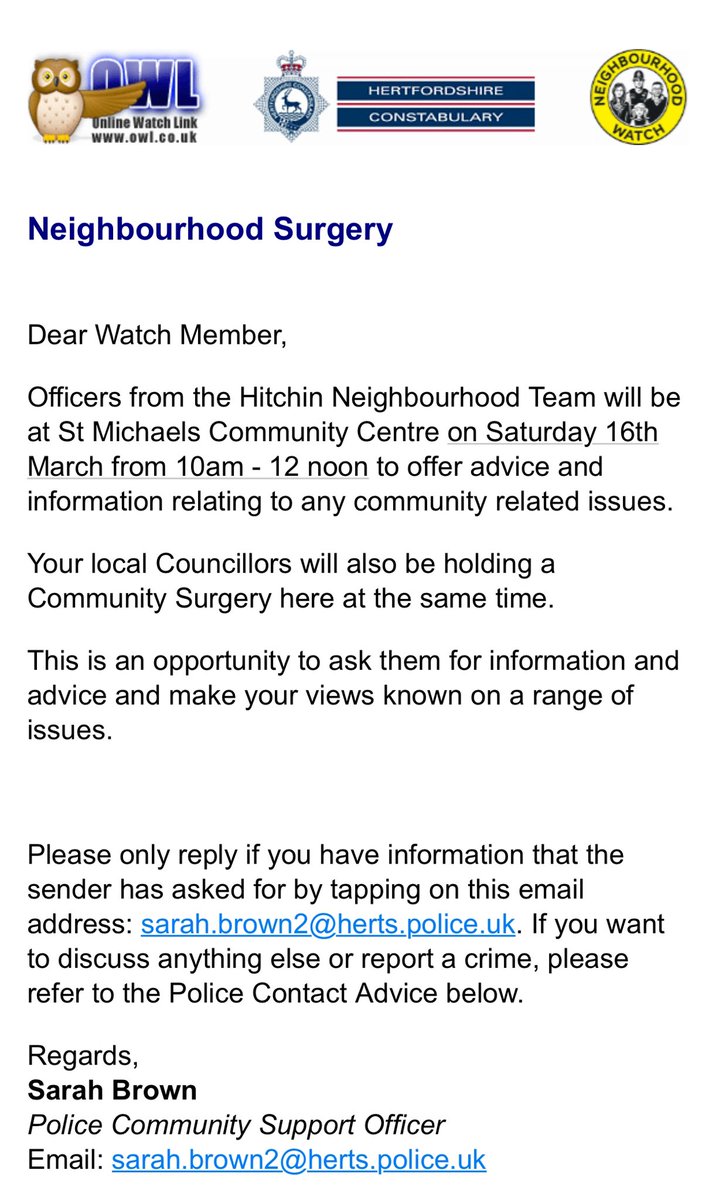 OWL
Online Watch Link
www.owl.co.uk

HERTFORDSHIRE
CONSTABULARY

NEIGHBOURHOOD WATCH

Neighbourhood Surgery

Dear Watch Member,

Officers from the Hitchin Neighbourhood Team will be at St Michaels Community Centre on Saturday 16th March from 10am - 12 noon to offer advice and information relating to any community related issues.

Your local Councillors will also be holding a Community Surgery here at the same time.

This is an opportunity to ask them for information and advice and make your views known on a range of issues.

Please only reply if you have information that the sender has asked for by tapping on this email address: sarah.brown2@herts.police.uk. If you want to discuss anything else or report a crime, please refer to the Police Contact Advice below.

Regards,
Sarah Brown
Police Community Support Officer
Email: sarah.brown2@herts.police.uk